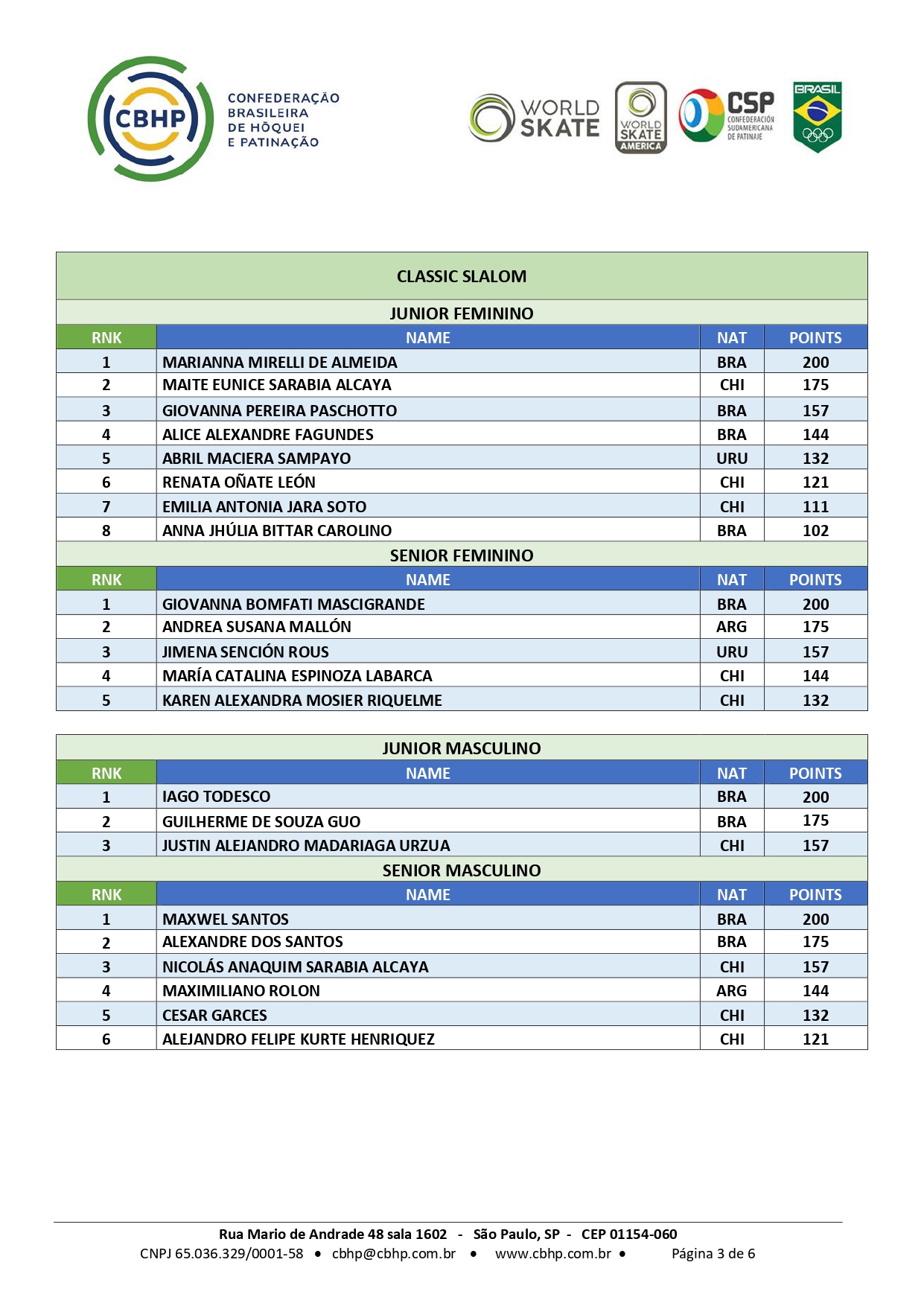 CBHP CONFEDERAÇÃO BRASILEIRA DE HÓQUEI E PATINAÇÃO

WORLD SKATE

WORLD SKATE AMERICA

CSP CONFEDERACIÓN SUDAMERICANA DE PATINAJE

BRASIL

CLASSIC SLALOM

JUNIOR FEMININO

| RNK | NAME | NAT | POINTS |
|---|---|---|---|
| 1 | MARIANNA MIRELLI DE ALMEIDA | BRA | 200 |
| 2 | MAITE EUNICE SARABIA ALCAYA | CHI | 175 |
| 3 | GIOVANNA PEREIRA PASCHOTTO | BRA | 157 |
| 4 | ALICE ALEXANDRE FAGUNDES | BRA | 144 |
| 5 | ABRIL MACIERA SAMPAYO | URU | 132 |
| 6 | RENATA OÑATE LEÓN | CHI | 121 |
| 7 | EMILIA ANTONIA JARA SOTO | CHI | 111 |
| 8 | ANNA JHÚLIA BITTAR CAROLINO | BRA | 102 |

SENIOR FEMININO

| RNK | NAME | NAT | POINTS |
|---|---|---|---|
| 1 | GIOVANNA BOMFATI MASCIGRANDE | BRA | 200 |
| 2 | ANDREA SUSANA MALLÓN | ARG | 175 |
| 3 | JIMENA SENCIÓN ROUS | URU | 157 |
| 4 | MARÍA CATALINA ESPINOZA LABARCA | CHI | 144 |
| 5 | KAREN ALEXANDRA MOSIER RIQUELME | CHI | 132 |

JUNIOR MASCULINO

| RNK | NAME | NAT | POINTS |
|---|---|---|---|
| 1 | IAGO TODESCO | BRA | 200 |
| 2 | GUILHERME DE SOUZA GUO | BRA | 175 |
| 3 | JUSTIN ALEJANDRO MADARIAGA URZUA | CHI | 157 |

SENIOR MASCULINO

| RNK | NAME | NAT | POINTS |
|---|---|---|---|
| 1 | MAXWEL SANTOS | BRA | 200 |
| 2 | ALEXANDRE DOS SANTOS | BRA | 175 |
| 3 | NICOLÁS ANAQUIM SARABIA ALCAYA | CHI | 157 |
| 4 | MAXIMILIANO ROLON | ARG | 144 |
| 5 | CESAR GARCES | CHI | 132 |
| 6 | ALEJANDRO FELIPE KURTE HENRIQUEZ | CHI | 121 |

Rua Mario de Andrade 48 sala 1602 - São Paulo, SP - CEP 01154-060
CNPJ 65.036.329/0001-58 • cbhp@cbhp.com.br • www.cbhp.com.br • Página 3 de 6